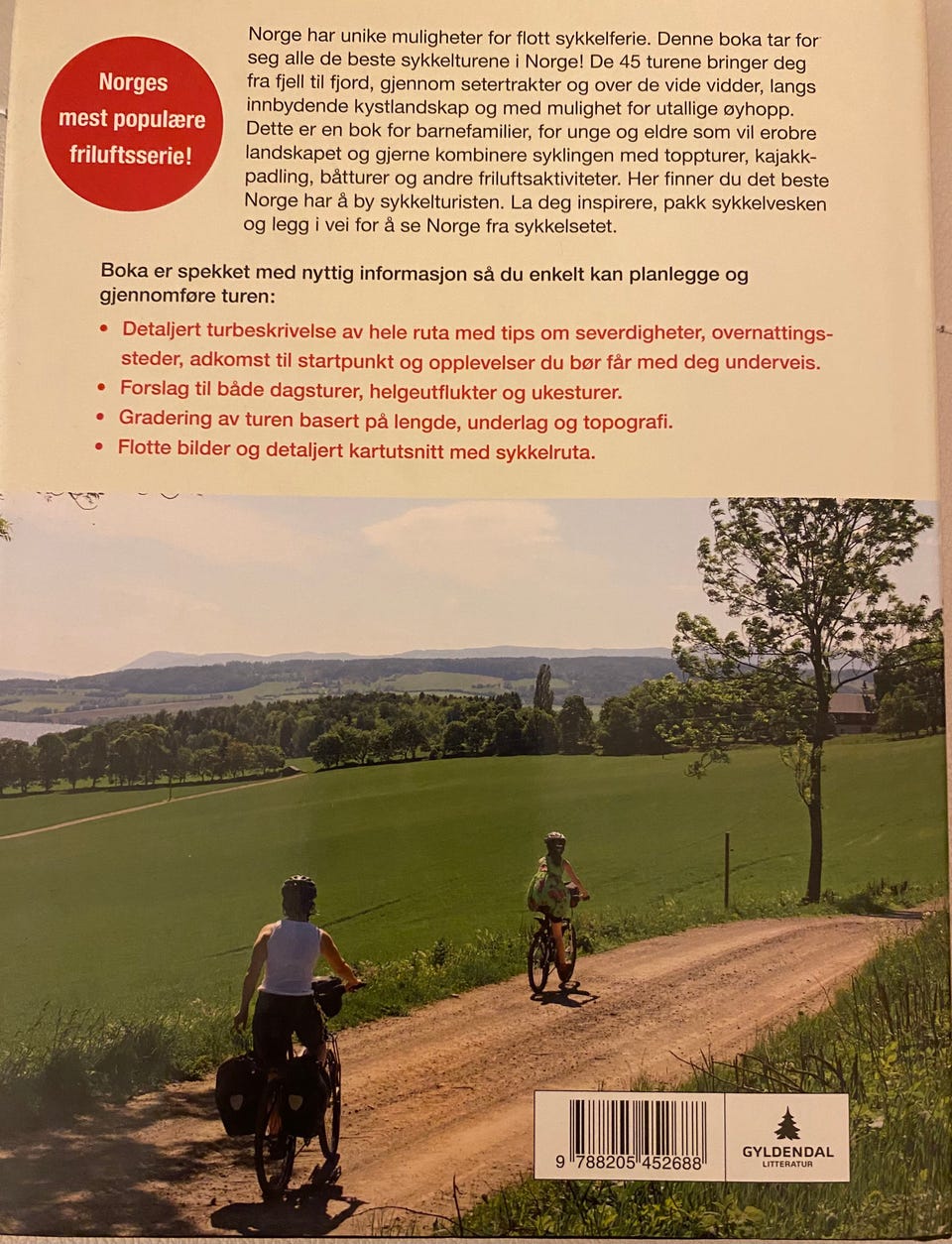 Norges mest populære friluftsserie!

Norge har unike muligheter for flott sykkelferie. Denne boka tar for seg alle de beste sykkelturene i Norge! De 45 turene bringer deg fra fjell til fjord, gjennom setertrakter og over de vide vidder, langs innbydende kystlandskap og med mulighet for utallige øyhopp. Dette er en bok for barnefamilier, for unge og eldre som vil erobre landskapet og gjerne kombinere syklingen med toppturer, kajakkpadling, båtturer og andre friluftsaktiviteter. Her finner du det beste Norge har å by sykkelturisten. La deg inspirere, pakk sykkelvesken og legg i vei for å se Norge fra sykkelsetet.

Boka er spekket med nyttig informasjon så du enkelt kan planlegge og gjennomføre turen:

• Detaljert turbeskrivelse av hele ruta med tips om severdigheter, overnattingssteder, adkomst til startpunkt og opplevelser du bør får med deg underveis.
• Forslag til både dagsturer, helgeutflukter og ukesturer.
• Gradering av turen basert på lengde, underlag og topografi.
• Flotte bilder og detaljert kartutsnitt med sykkelruta.

9 788205 452688

GYLDENDAL LITTERATUR